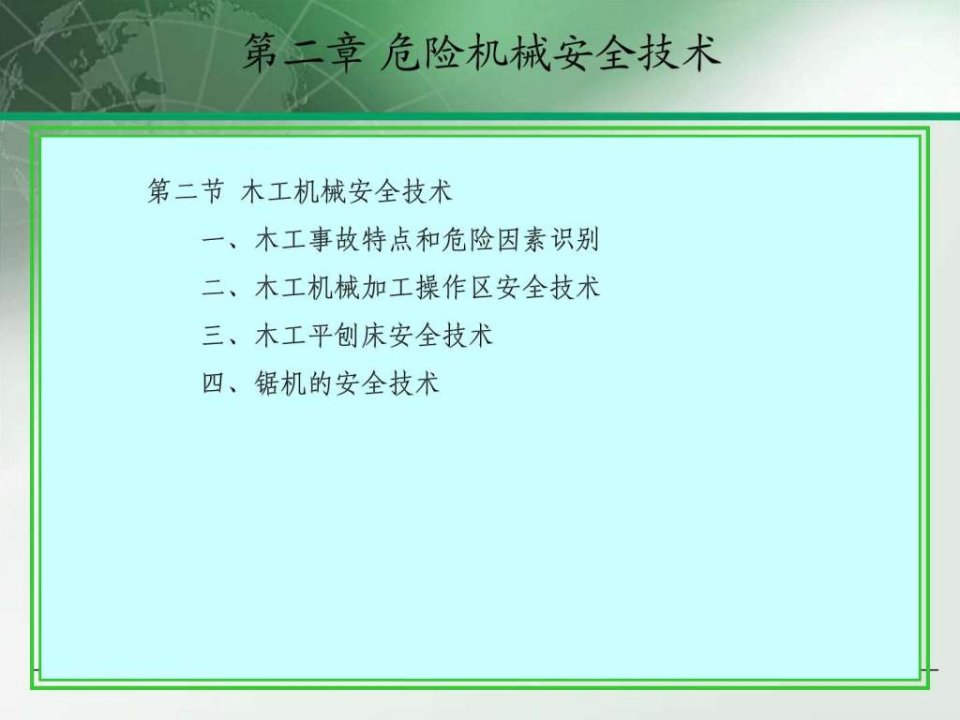 第二章 危险机械安全技术

第二节 木工机械安全技术

一、木工事故特点和危险因素识别

二、木工机械加工操作区安全技术

三、木工平刨床安全技术

四、锯机的安全技术